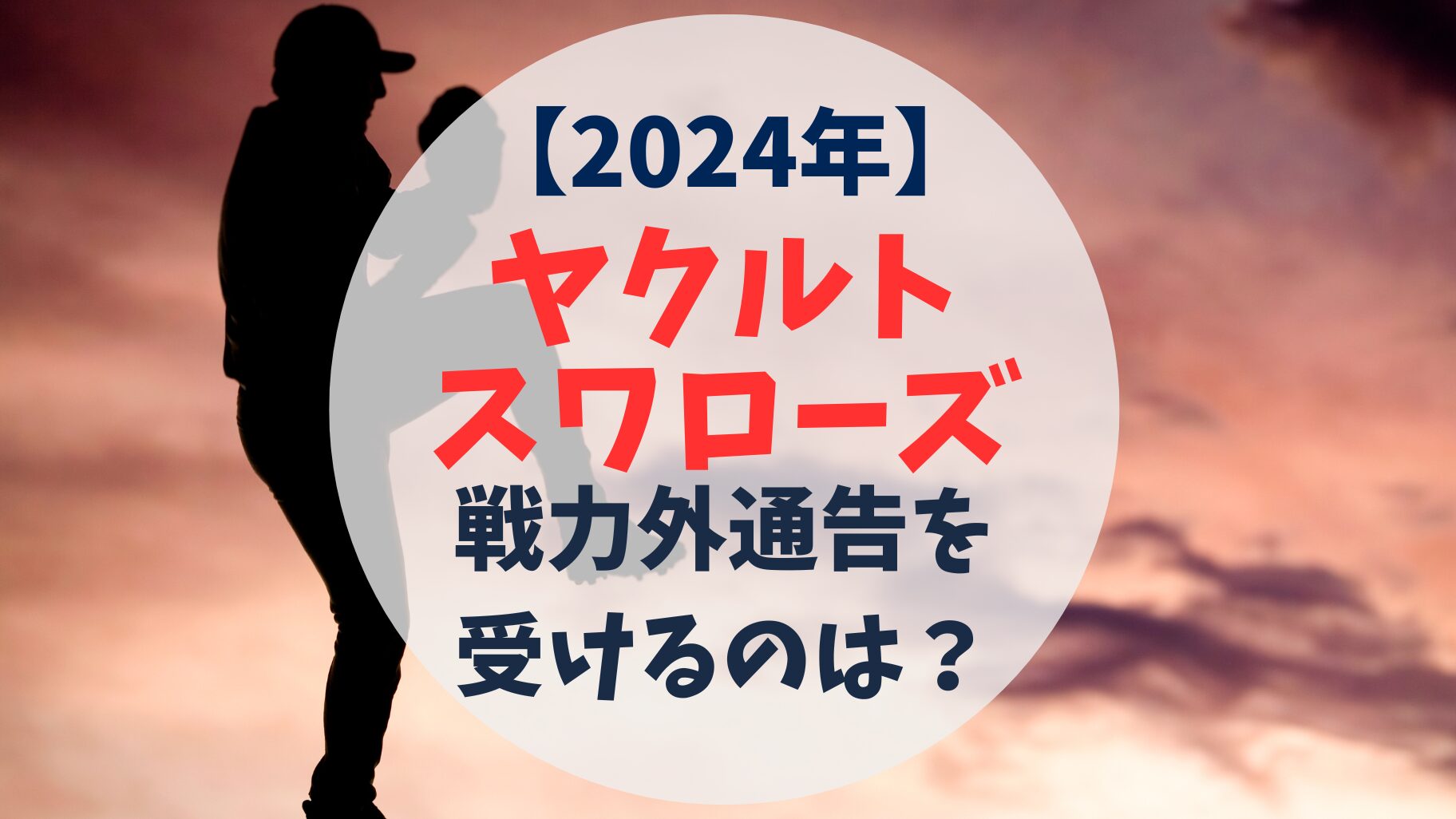 【2024年】
ヤクルト
スワローズ
戦力外通告を
受けるのは？